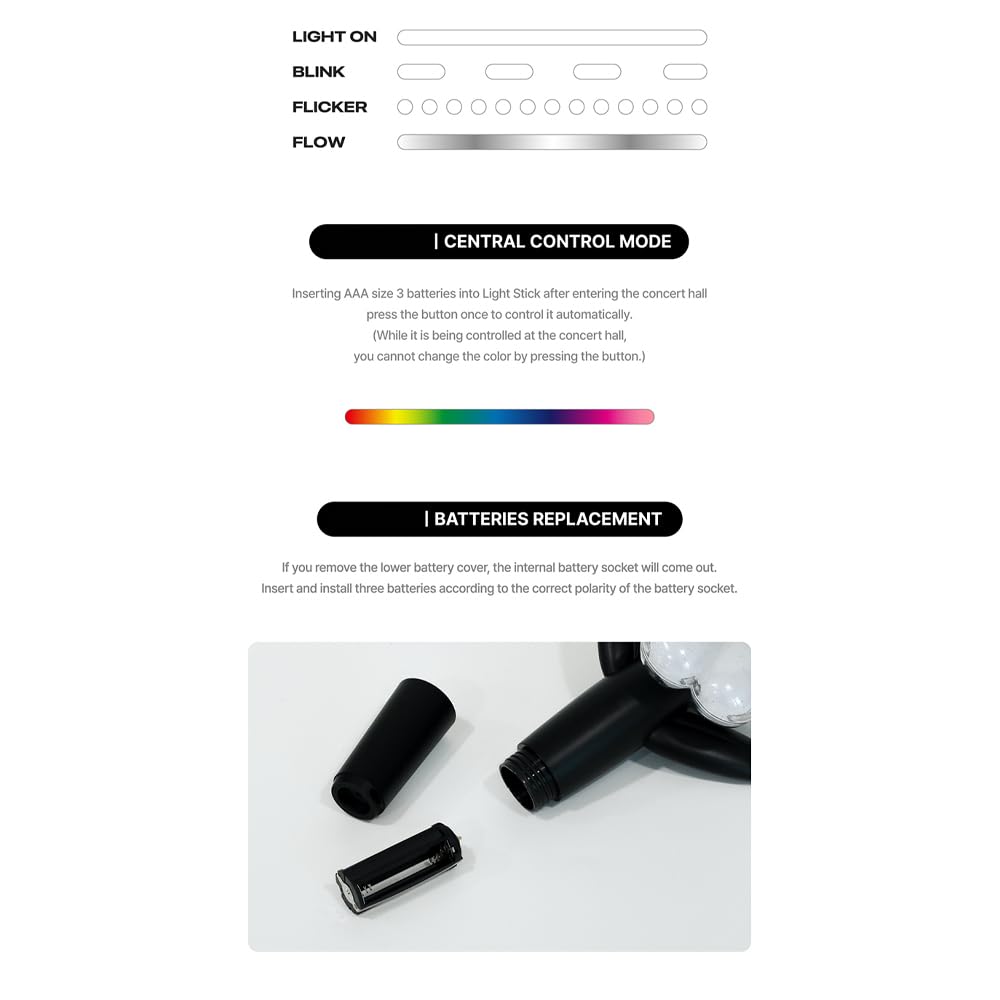 LIGHT ON

BLINK

FLICKER

FLOW

| CENTRAL CONTROL MODE

Inserting AAA size 3 batteries into Light Stick after entering the concert hall press the button once to control it automatically. (While it is being controlled at the concert hall, you cannot change the color by pressing the button.)

| BATTERIES REPLACEMENT

If you remove the lower battery cover, the internal battery socket will come out. Insert and install three batteries according to the correct polarity of the battery socket.